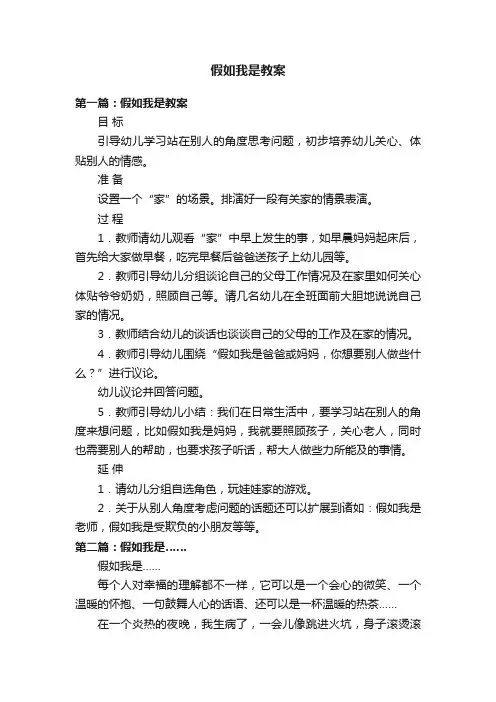 假如我是教案

第一篇：假如我是教案

目 标

引导幼儿学习站在别人的角度思考问题，初步培养幼儿关心、体贴别人的情感。

准 备

设置一个“家”的场景。排演好一段有关家的情景表演。

过 程

1．教师请幼儿观看“家”中早上发生的事，如早晨妈妈起床后，首先给大家做早餐，吃完早餐后爸爸送孩子上幼儿园等。

2．教师引导幼儿分组谈论自己的父母工作情况及在家里如何关心体贴爷爷奶奶，照顾自己等。请几名幼儿在全班面前大胆地说说自己家的情况。

3．教师结合幼儿的谈话也谈谈自己的父母的工作及在家的情况。

4．教师引导幼儿围绕“假如我是爸爸或妈妈，你想要别人做些什么？”进行议论。

幼儿议论并回答问题。

5．教师引导幼儿小结：我们在日常生活中，要学习站在别人的角度来想问题，比如假如我是妈妈，我就要照顾孩子，关心老人，同时也需要别人的帮助，也要求孩子听话，帮大人做些力所能及的事情。

延 伸

1．请幼儿分组自选角色，玩娃娃家的游戏。

2．关于从别人角度考虑问题的话题还可以扩展到诸如：假如我是老师，假如我是受欺负的小朋友等等。

第二篇：假如我是……

假如我是……

每个人对幸福的理解都不一样，它可以是一个会心的微笑、一个温暖的怀抱、一句鼓舞人心的话语、还可以是一杯温暖的热茶……

在一个炎热的夜晚，我生病了，一会儿像跳进火坑，身子滚烫滚